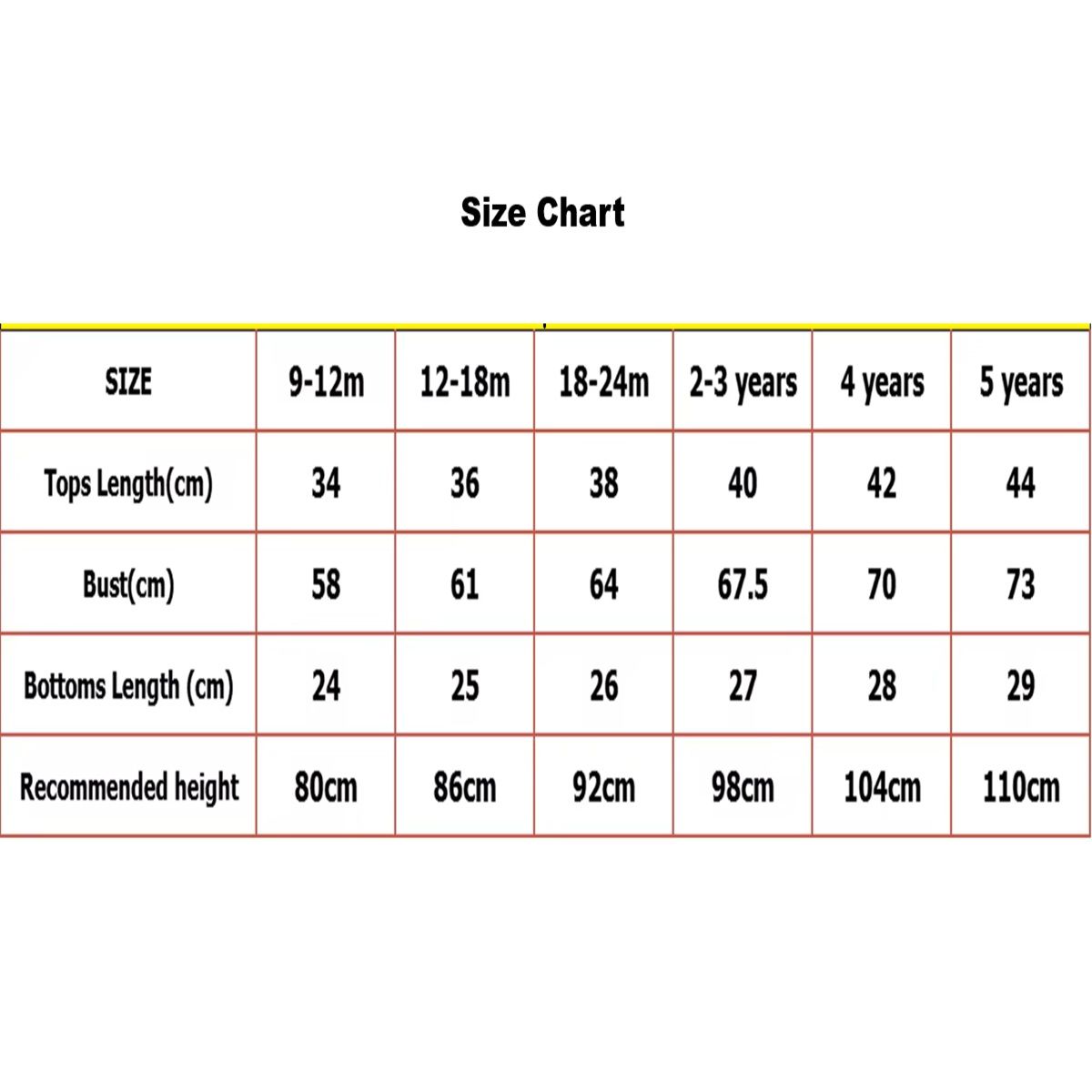 Size Chart

| SIZE | 9-12m | 12-18m | 18-24m | 2-3 years | 4 years | 5 years |
|---|---|---|---|---|---|---|
| Tops Length(cm) | 34 | 36 | 38 | 40 | 42 | 44 |
| Bust(cm) | 58 | 61 | 64 | 67.5 | 70 | 73 |
| Bottoms Length (cm) | 24 | 25 | 26 | 27 | 28 | 29 |
| Recommended height | 80cm | 86cm | 92cm | 98cm | 104cm | 110cm |